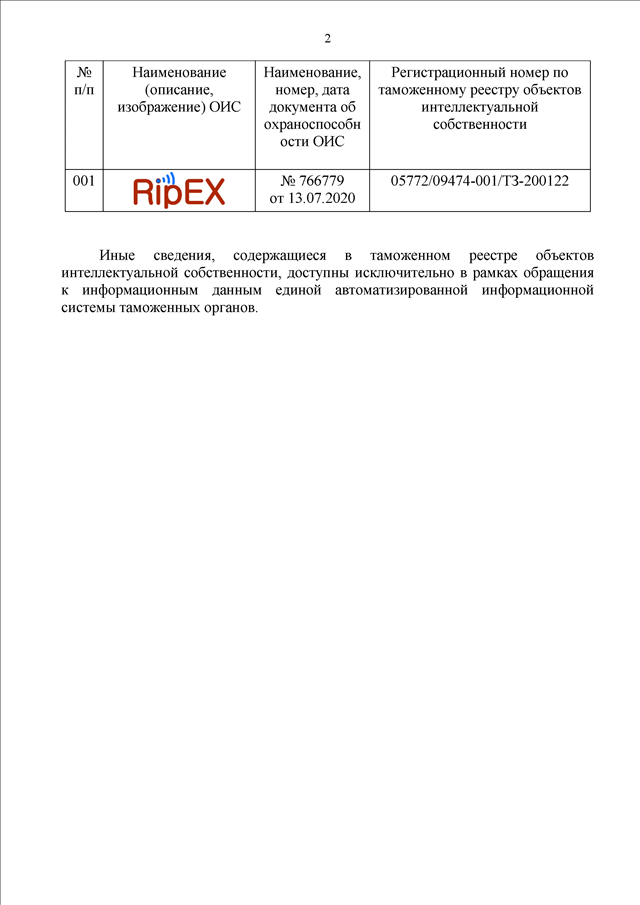 2

| № п/п | Наименование (описание, изображение) ОИС | Наименование, номер, дата документа об охраноспособности ОИС | Регистрационный номер по таможенному реестру объектов интеллектуальной собственности |
|---|---|---|---|
| 001 | RipEX | № 766779 от 13.07.2020 | 05772/09474-001/ТЗ-200122 |

Иные сведения, содержащиеся в таможенном реестре объектов интеллектуальной собственности, доступны исключительно в рамках обращения к информационным данным единой автоматизированной информационной системы таможенных органов.